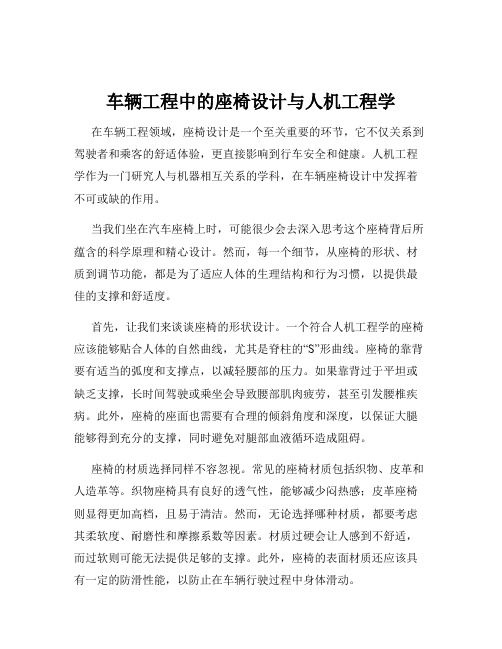 车辆工程中的座椅设计与人机工程学

在车辆工程领域，座椅设计是一个至关重要的环节，它不仅关系到驾驶者和乘客的舒适体验，更直接影响到行车安全和健康。人机工程学作为一门研究人与机器相互关系的学科，在车辆座椅设计中发挥着不可或缺的作用。

当我们坐在汽车座椅上时，可能很少会去深入思考这个座椅背后所蕴含的科学原理和精心设计。然而，每一个细节，从座椅的形状、材质到调节功能，都是为了适应人体的生理结构和行为习惯，以提供最佳的支撑和舒适度。

首先，让我们来谈谈座椅的形状设计。一个符合人机工程学的座椅应该能够贴合人体的自然曲线，尤其是脊柱的“S”形曲线。座椅的靠背要有适当的弧度和支撑点，以减轻腰部的压力。如果靠背过于平坦或缺乏支撑，长时间驾驶或乘坐会导致腰部肌肉疲劳，甚至引发腰椎疾病。此外，座椅的座面也需要有合理的倾斜角度和深度，以保证大腿能够得到充分的支撑，同时避免对腿部血液循环造成阻碍。

座椅的材质选择同样不容忽视。常见的座椅材质包括织物、皮革和人造革等。织物座椅具有良好的透气性，能够减少闷热感；皮革座椅则显得更加高档，且易于清洁。然而，无论选择哪种材质，都要考虑其柔软度、耐磨性和摩擦系数等因素。材质过硬会让人感到不舒适，而过软则可能无法提供足够的支撑。此外，座椅的表面材质还应该具有一定的防滑性能，以防止在车辆行驶过程中身体滑动。